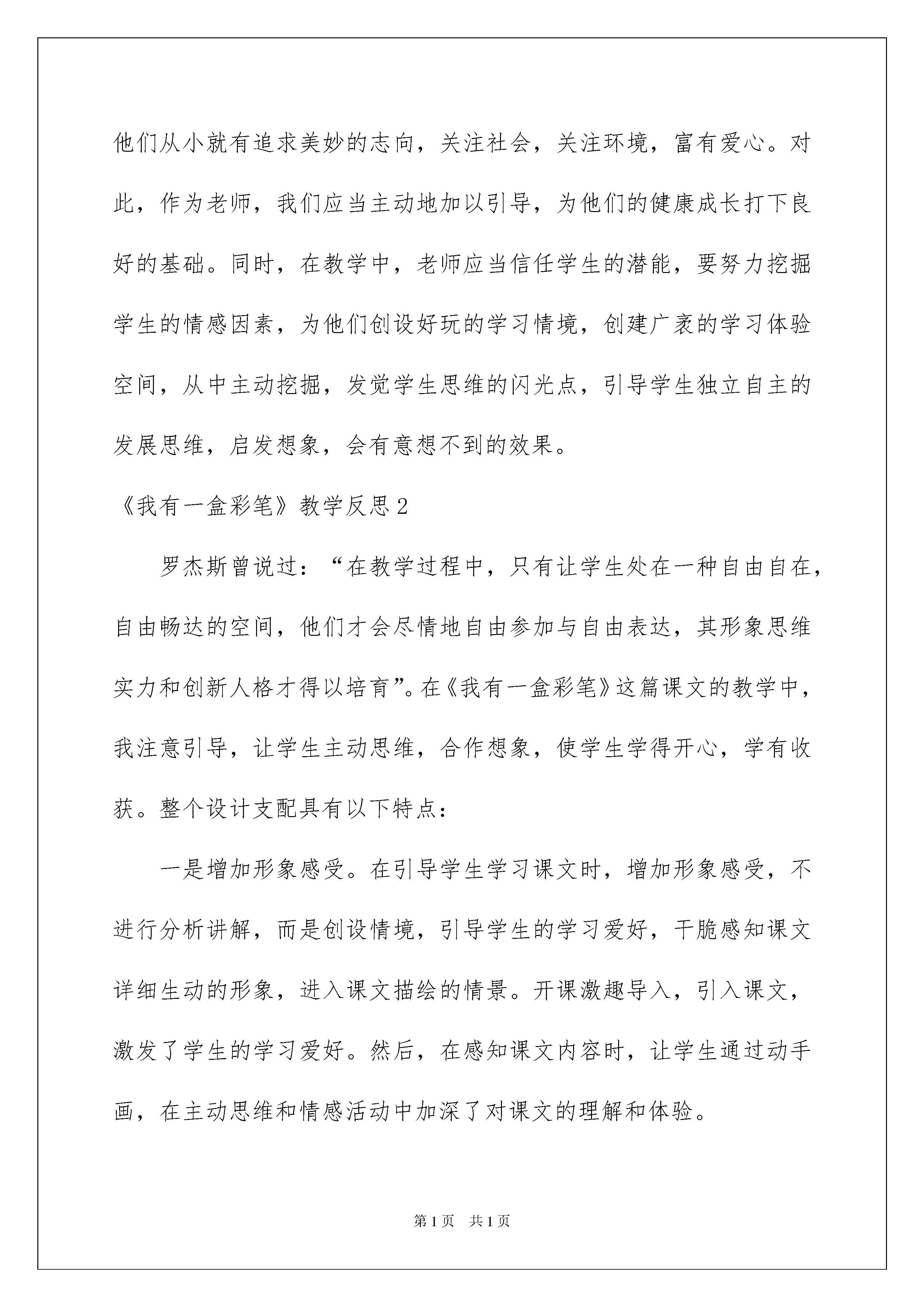 他们从小就有追求美妙的志向，关注社会，关注环境，富有爱心。对此，作为老师，我们应当主动地加以引导，为他们的健康成长打下良好的基础。同时，在教学中，老师应当信任学生的潜能，要努力挖掘学生的情感因素，为他们创设好玩的学习情境，创建广袤的学习体验空间，从中主动挖掘，发觉学生思维的闪光点，引导学生独立自主的发展思维，启发想象，会有意想不到的效果。

《我有一盒彩笔》教学反思2

罗杰斯曾说过：“在教学过程中，只有让学生处在一种自由自在，自由畅达的空间，他们才会尽情地自由参加与自由表达，其形象思维实力和创新人格才得以培育”。在《我有一盒彩笔》这篇课文的教学中，我注意引导，让学生主动思维，合作想象，使学生学得开心，学有收获。整个设计支配具有以下特点：

一是增加形象感受。在引导学生学习课文时，增加形象感受，不进行分析讲解，而是创设情境，引导学生的学习爱好，干脆感知课文详细生动的形象，进入课文描绘的情景。开课激趣导入，引入课文，激发了学生的学习爱好。然后，在感知课文内容时，让学生通过动手画，在主动思维和情感活动中加深了对课文的理解和体验。

第1页　共1页